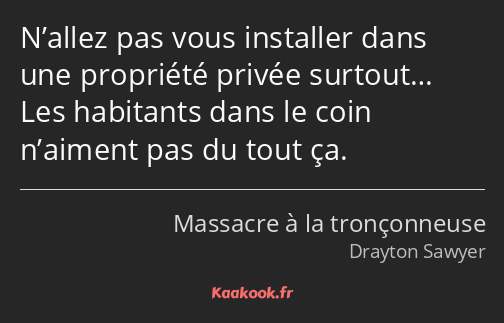 N’allez pas vous installer dans une propriété privée surtout… Les habitants dans le coin n’aiment pas du tout ça.

Massacre à la tronçonneuse
Drayton Sawyer

Kaakook.fr